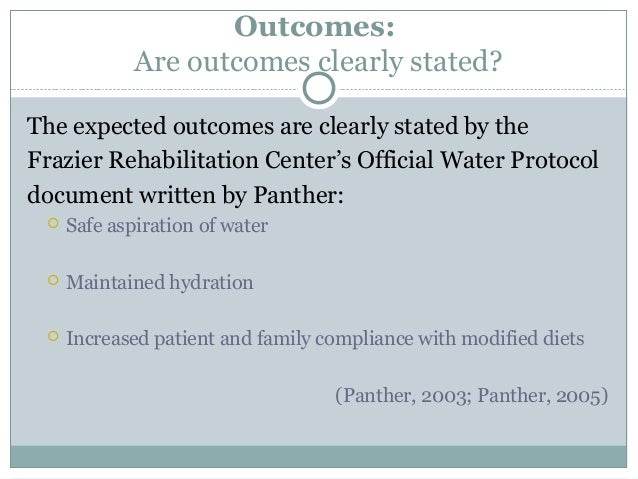 Outcomes:
Are outcomes clearly stated?

The expected outcomes are clearly stated by the Frazier Rehabilitation Center's Official Water Protocol document written by Panther:

Safe aspiration of water

Maintained hydration

Increased patient and family compliance with modified diets

(Panther, 2003; Panther, 2005)